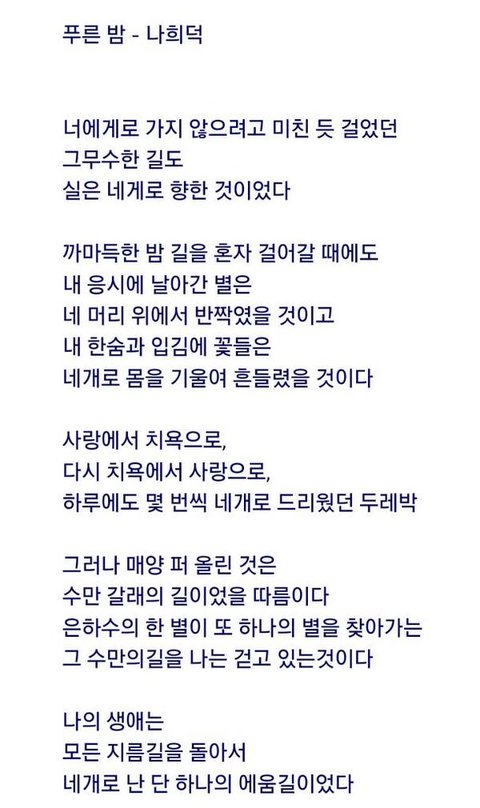 푸른 밤 - 나희덕

너에게로 가지 않으려고 미친 듯 걸었던
그무수한 길도
실은 네게로 향한 것이었다

까마득한 밤 길을 혼자 걸어갈 때에도
내 응시에 날아간 별은
네 머리 위에서 반짝였을 것이고
내 한숨과 입김에 꽃들은
네개로 몸을 기울여 흔들렸을 것이다

사랑에서 치욕으로,
다시 치욕에서 사랑으로,
하루에도 몇 번씩 네개로 드리웠던 두레박

그러나 매양 퍼 올린 것은
수만 갈래의 길이었을 따름이다
은하수의 한 별이 또 하나의 별을 찾아가는
그 수만의길을 나는 걷고 있는것이다

나의 생애는
모든 지름길을 돌아서
네개로 난 단 하나의 에움길이었다